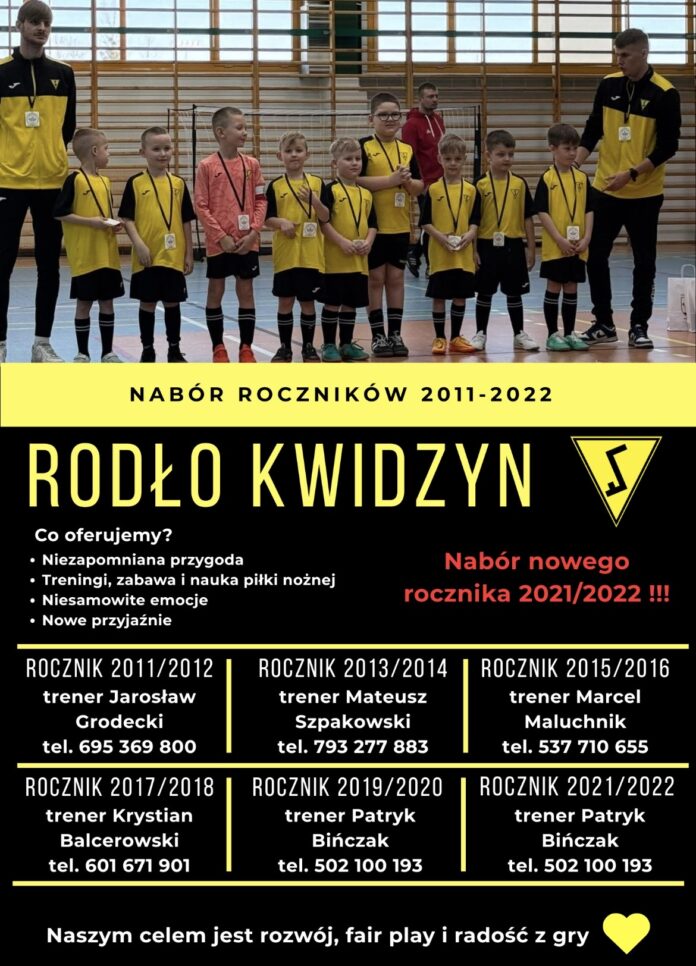 NABÓR ROCZNIKÓW 2011-2022

RODŁO KWIDZYN

Co oferujemy?
• Niezapomniana przygoda
• Treningi, zabawa i nauka piłki nożnej
• Niesamowite emocje
• Nowe przyjaźnie

Nabór nowego rocznika 2021/2022 !!!

ROCZNIK 2011/2012
trener Jarosław Grodecki
tel. 695 369 800

ROCZNIK 2013/2014
trener Mateusz Szpakowski
tel. 793 277 883

ROCZNIK 2015/2016
trener Marcel Maluchnik
tel. 537 710 655

ROCZNIK 2017/2018
trener Krystian Balcerowski
tel. 601 671 901

ROCZNIK 2019/2020
trener Patryk Bińczak
tel. 502 100 193

ROCZNIK 2021/2022
trener Patryk Bińczak
tel. 502 100 193

Naszym celem jest rozwój, fair play i radość z gry